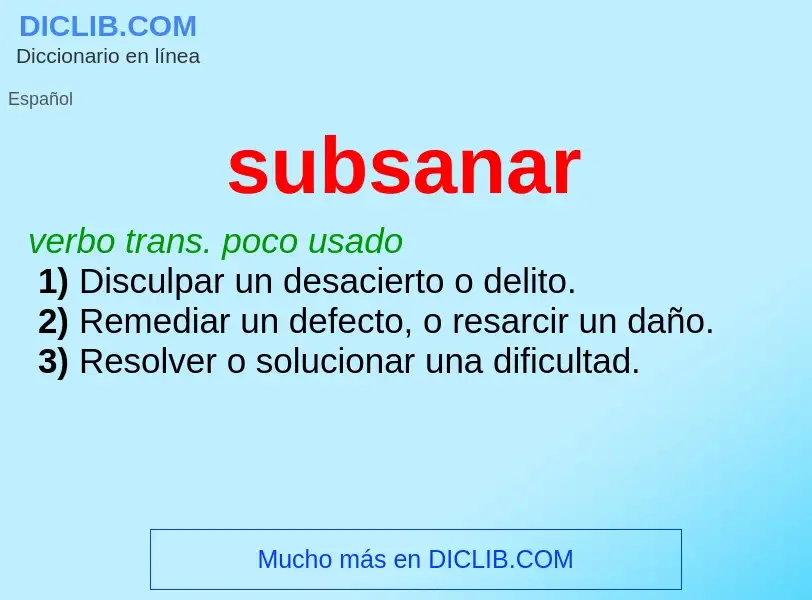 DICLIB.COM
Diccionario en línea

Español

subsanar

verbo trans. poco usado
1) Disculpar un desacierto o delito.
2) Remediar un defecto, o resarcir un daño.
3) Resolver o solucionar una dificultad.

Mucho más en DICLIB.COM